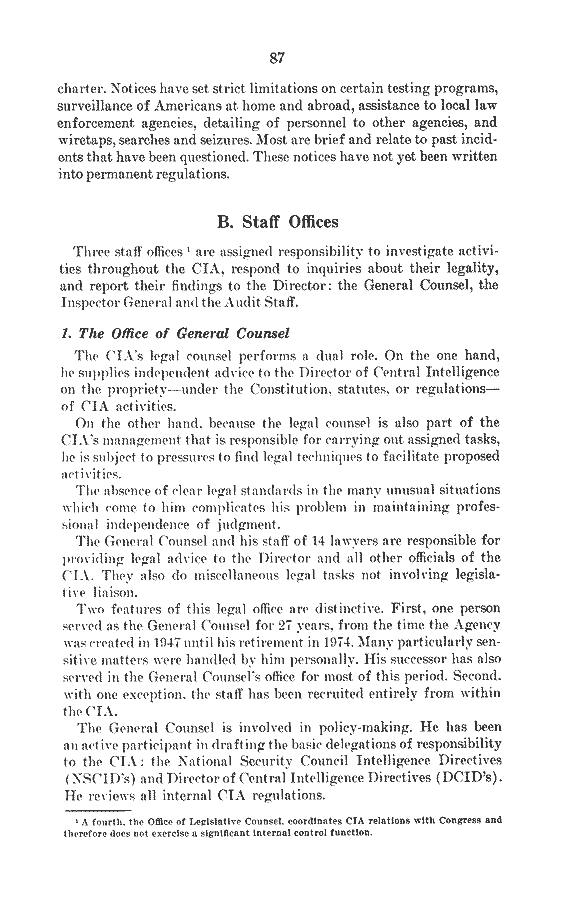 87

charter. Notices have set strict limitations on certain testing programs, surveillance of Americans at home and abroad, assistance to local law enforcement agencies, detailing of personnel to other agencies, and wiretaps, searches and seizures. Most are brief and relate to past incidents that have been questioned. These notices have not yet been written into permanent regulations.

B. Staff Offices

Three staff offices $^1$ are assigned responsibility to investigate activities throughout the CIA, respond to inquiries about their legality, and report their findings to the Director: the General Counsel, the Inspector General and the Audit Staff.

1. The Office of General Counsel

The CIA's legal counsel performs a dual role. On the one hand, he supplies independent advice to the Director of Central Intelligence on the propriety—under the Constitution, statutes, or regulations—of CIA activities.

On the other hand, because the legal counsel is also part of the CIA's management that is responsible for carrying out assigned tasks, he is subject to pressures to find legal techniques to facilitate proposed activities.

The absence of clear legal standards in the many unusual situations which come to him complicates his problem in maintaining professional independence of judgment.

The General Counsel and his staff of 14 lawyers are responsible for providing legal advice to the Director and all other officials of the CIA. They also do miscellaneous legal tasks not involving legislative liaison.

Two features of this legal office are distinctive. First, one person served as the General Counsel for 27 years, from the time the Agency was created in 1947 until his retirement in 1974. Many particularly sensitive matters were handled by him personally. His successor has also served in the General Counsel's office for most of this period. Second, with one exception, the staff has been recruited entirely from within the CIA.

The General Counsel is involved in policy-making. He has been an active participant in drafting the basic delegations of responsibility to the CIA: the National Security Council Intelligence Directives (NSCID's) and Director of Central Intelligence Directives (DCID's). He reviews all internal CIA regulations.

$^1$ A fourth, the Office of Legislative Counsel, coordinates CIA relations with Congress and therefore does not exercise a significant internal control function.